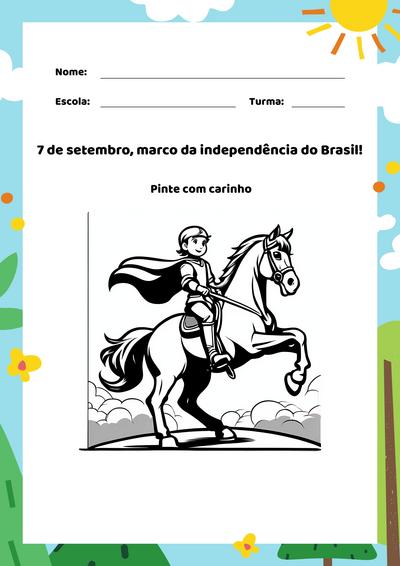 Nome:

Escola: Turma:

7 de setembro, marco da independência do Brasil!

Pinte com carinho